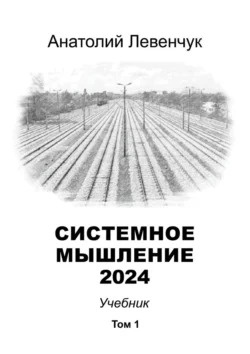 Анатолий Левенчук

СИСТЕМНОЕ МЫШЛЕНИЕ 2024

Учебник

Том 1